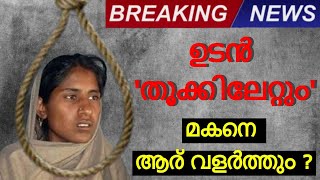 BREAKING NEWS

ഉടൻ 'തൂക്കിലേറ്റും'

മകനെ

ആര് വളർത്തും ?